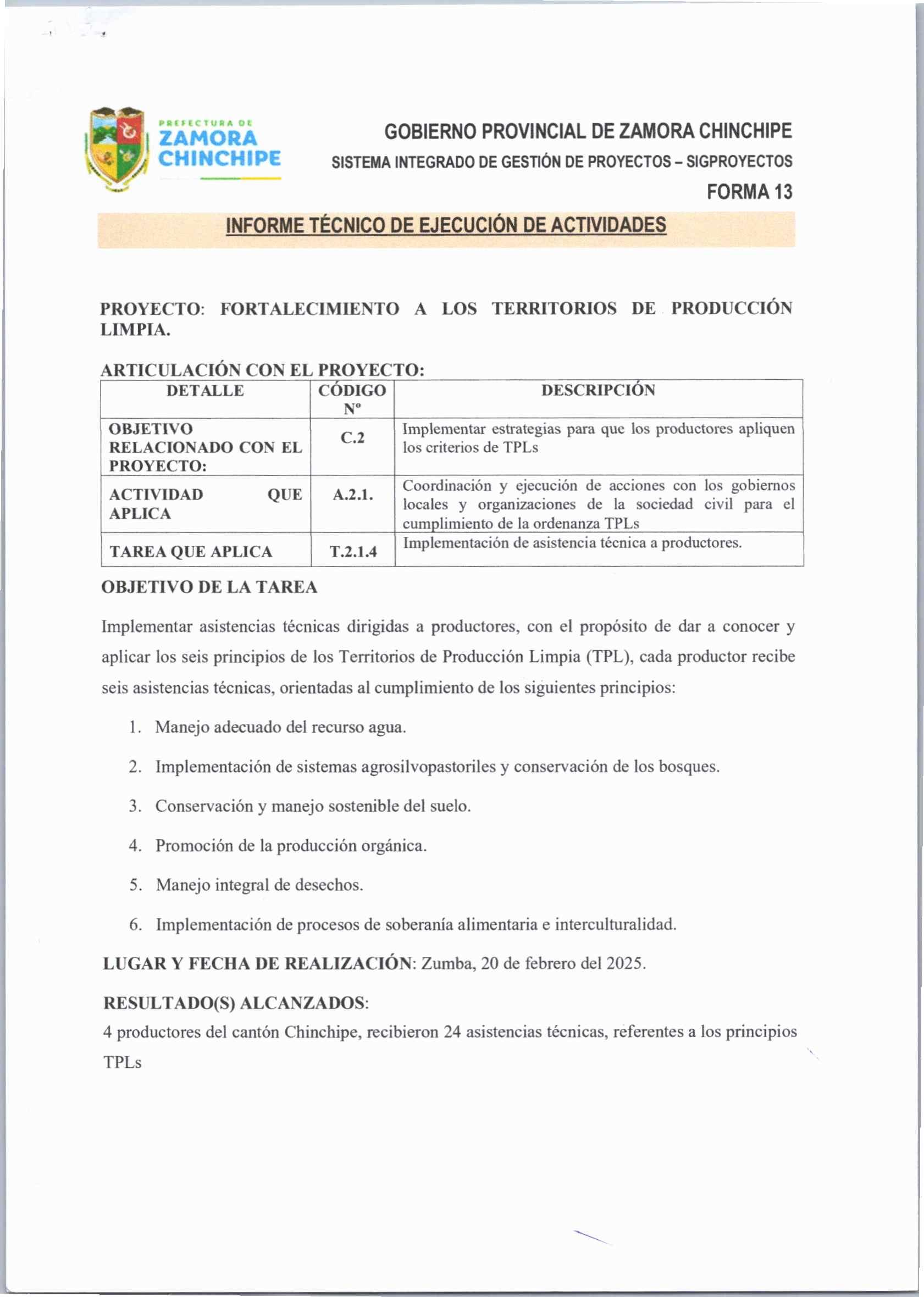 PREFECTURA DE
ZAMORA
CHINCHIPE

GOBIERNO PROVINCIAL DE ZAMORA CHINCHIPE
SISTEMA INTEGRADO DE GESTIÓN DE PROYECTOS – SIGPROYECTOS
FORMA 13

INFORME TÉCNICO DE EJECUCIÓN DE ACTIVIDADES

PROYECTO: FORTALECIMIENTO A LOS TERRITORIOS DE PRODUCCIÓN LIMPIA.

ARTICULACIÓN CON EL PROYECTO:

| DETALLE | CÓDIGO Nº | DESCRIPCIÓN |
|---|---|---|
| OBJETIVO RELACIONADO CON EL PROYECTO: | C.2 | Implementar estrategias para que los productores apliquen los criterios de TPLs |
| ACTIVIDAD QUE APLICA | A.2.1. | Coordinación y ejecución de acciones con los gobiernos locales y organizaciones de la sociedad civil para el cumplimiento de la ordenanza TPLs |
| TAREA QUE APLICA | T.2.1.4 | Implementación de asistencia técnica a productores. |

OBJETIVO DE LA TAREA

Implementar asistencias técnicas dirigidas a productores, con el propósito de dar a conocer y aplicar los seis principios de los Territorios de Producción Limpia (TPL), cada productor recibe seis asistencias técnicas, orientadas al cumplimiento de los siguientes principios:

1. Manejo adecuado del recurso agua.
2. Implementación de sistemas agrosilvopastoriles y conservación de los bosques.
3. Conservación y manejo sostenible del suelo.
4. Promoción de la producción orgánica.
5. Manejo integral de desechos.
6. Implementación de procesos de soberanía alimentaria e interculturalidad.

LUGAR Y FECHA DE REALIZACIÓN: Zumba, 20 de febrero del 2025.

RESULTADO(S) ALCANZADOS:
4 productores del cantón Chinchipe, recibieron 24 asistencias técnicas, referentes a los principios TPLs